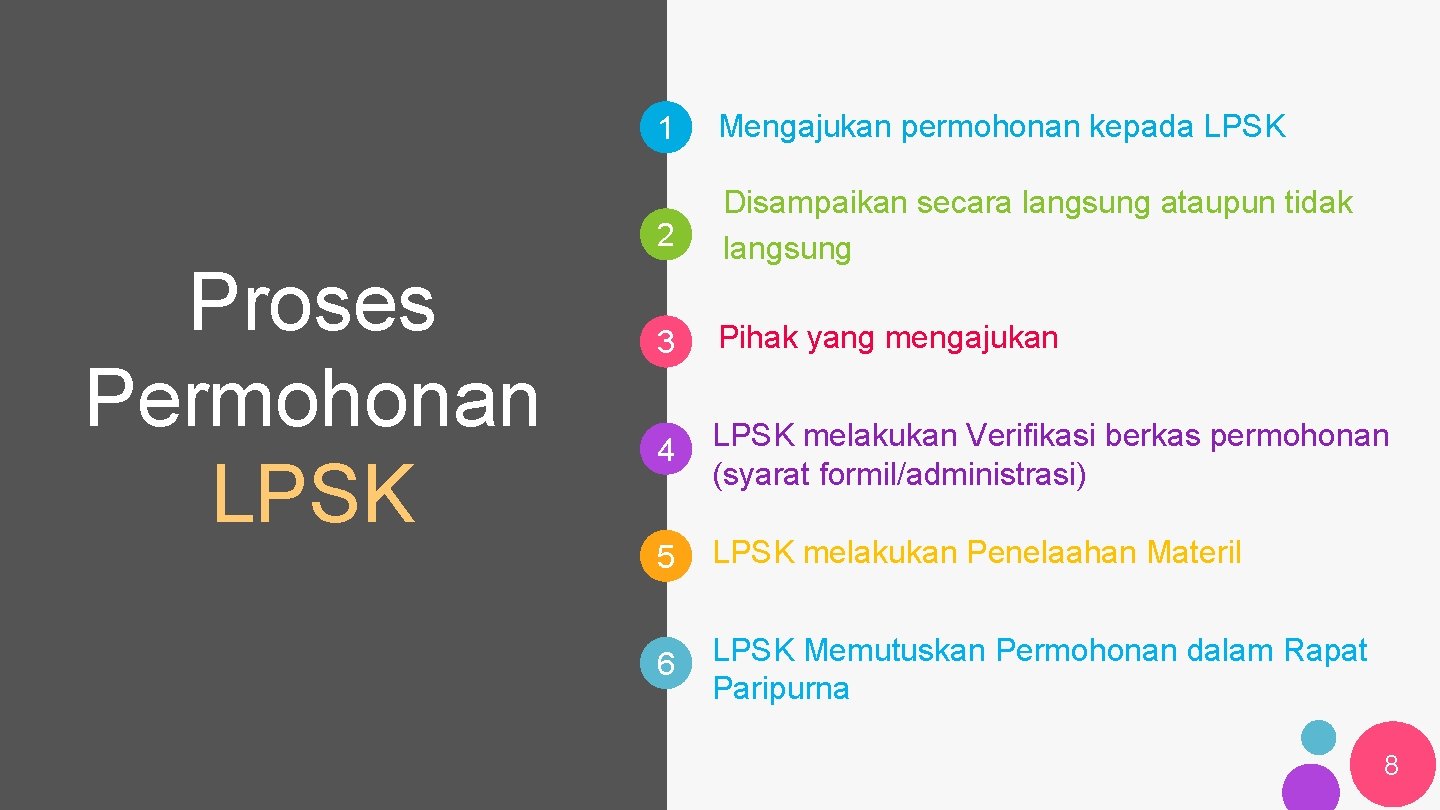 Proses Permohonan LPSK

1 Mengajukan permohonan kepada LPSK

2 Disampaikan secara langsung ataupun tidak langsung

3 Pihak yang mengajukan

4 LPSK melakukan Verifikasi berkas permohonan (syarat formil/administrasi)

5 LPSK melakukan Penelaahan Materil

6 LPSK Memutuskan Permohonan dalam Rapat Paripurna

8